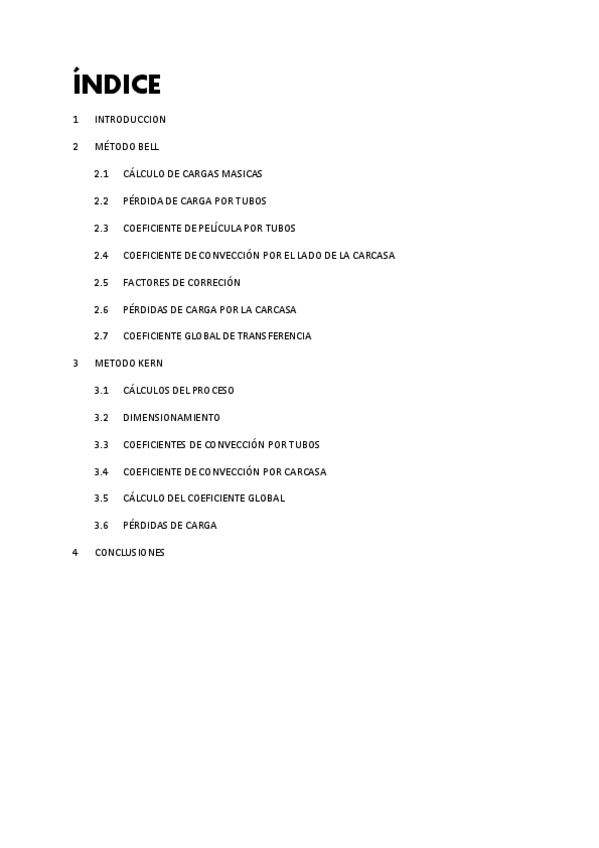 ÍNDICE

1 INTRODUCCION

2 MÉTODO BELL

2.1 CÁLCULO DE CARGAS MASICAS

2.2 PÉRDIDA DE CARGA POR TUBOS

2.3 COEFICIENTE DE PELÍCULA POR TUBOS

2.4 COEFICIENTE DE CONVECCIÓN POR EL LADO DE LA CARCASA

2.5 FACTORES DE CORRECIÓN

2.6 PÉRDIDAS DE CARGA POR LA CARCASA

2.7 COEFICIENTE GLOBAL DE TRANSFERENCIA

3 METODO KERN

3.1 CÁLCULOS DEL PROCESO

3.2 DIMENSIONAMIENTO

3.3 COEFICIENTES DE CONVECCIÓN POR TUBOS

3.4 COEFICIENTE DE CONVECCIÓN POR CARCASA

3.5 CÁLCULO DEL COEFICIENTE GLOBAL

3.6 PÉRDIDAS DE CARGA

4 CONCLUSIONES